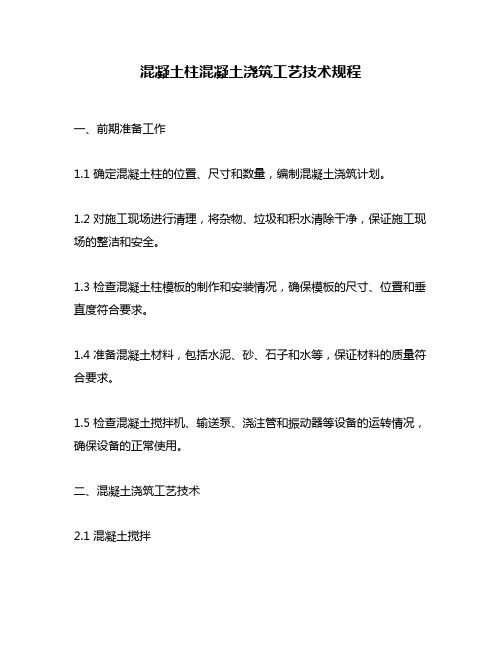 混凝土柱混凝土浇筑工艺技术规程

一、前期准备工作

1.1 确定混凝土柱的位置、尺寸和数量，编制混凝土浇筑计划。

1.2 对施工现场进行清理，将杂物、垃圾和积水清除干净，保证施工现场的整洁和安全。

1.3 检查混凝土柱模板的制作和安装情况，确保模板的尺寸、位置和垂直度符合要求。

1.4 准备混凝土材料，包括水泥、砂、石子和水等，保证材料的质量符合要求。

1.5 检查混凝土搅拌机、输送泵、浇注管和振动器等设备的运转情况，确保设备的正常使用。

二、混凝土浇筑工艺技术

2.1 混凝土搅拌